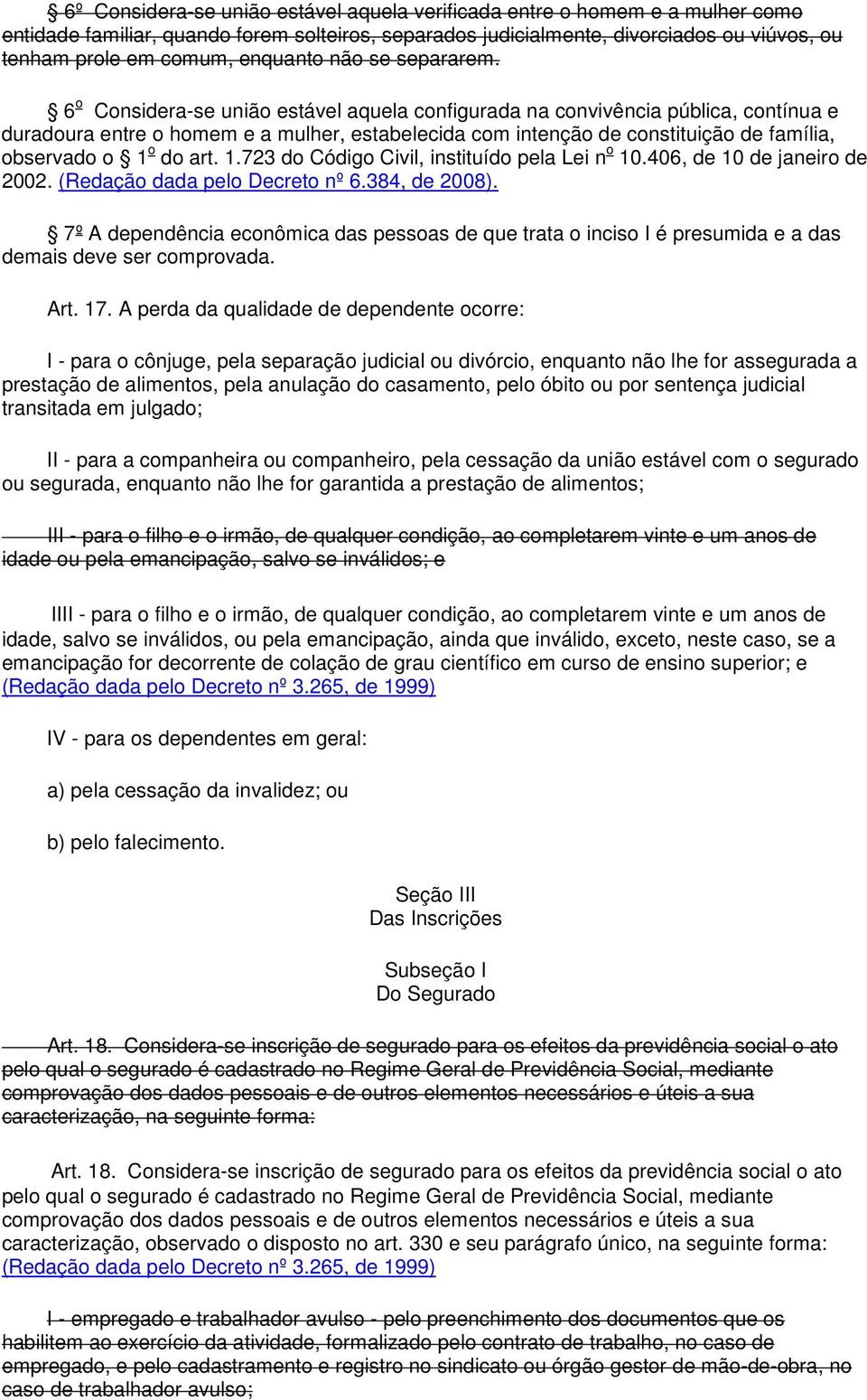 § 6º Considera-se união estável aquela verificada entre o homem e a mulher como entidade familiar, quando forem solteiros, separados judicialmente, divorciados ou viúvos, ou tenham prole em comum, enquanto não se separarem.

§ 6º Considera-se união estável aquela configurada na convivência pública, contínua e duradoura entre o homem e a mulher, estabelecida com intenção de constituição de família, observado o § 1º do art. 1.723 do Código Civil, instituído pela Lei nº 10.406, de 10 de janeiro de 2002. (Redação dada pelo Decreto nº 6.384, de 2008).

§ 7º A dependência econômica das pessoas de que trata o inciso I é presumida e a das demais deve ser comprovada.

Art. 17. A perda da qualidade de dependente ocorre:

I - para o cônjuge, pela separação judicial ou divórcio, enquanto não lhe for assegurada a prestação de alimentos, pela anulação do casamento, pelo óbito ou por sentença judicial transitada em julgado;

II - para a companheira ou companheiro, pela cessação da união estável com o segurado ou segurada, enquanto não lhe for garantida a prestação de alimentos;

III - para o filho e o irmão, de qualquer condição, ao completarem vinte e um anos de idade ou pela emancipação, salvo se inválidos; e

IIII - para o filho e o irmão, de qualquer condição, ao completarem vinte e um anos de idade, salvo se inválidos, ou pela emancipação, ainda que inválido, exceto, neste caso, se a emancipação for decorrente de colação de grau científico em curso de ensino superior; e (Redação dada pelo Decreto nº 3.265, de 1999)

IV - para os dependentes em geral:

a) pela cessação da invalidez; ou

b) pelo falecimento.

Seção III
Das Inscrições

Subseção I
Do Segurado

Art. 18. Considera-se inscrição de segurado para os efeitos da previdência social o ato pelo qual o segurado é cadastrado no Regime Geral de Previdência Social, mediante comprovação dos dados pessoais e de outros elementos necessários e úteis a sua caracterização, na seguinte forma:

Art. 18. Considera-se inscrição de segurado para os efeitos da previdência social o ato pelo qual o segurado é cadastrado no Regime Geral de Previdência Social, mediante comprovação dos dados pessoais e de outros elementos necessários e úteis a sua caracterização, observado o disposto no art. 330 e seu parágrafo único, na seguinte forma: (Redação dada pelo Decreto nº 3.265, de 1999)

I - empregado e trabalhador avulso - pelo preenchimento dos documentos que os habilitem ao exercício da atividade, formalizado pelo contrato de trabalho, no caso de empregado, e pelo cadastramento e registro no sindicato ou órgão gestor de mão-de-obra, no caso de trabalhador avulso;